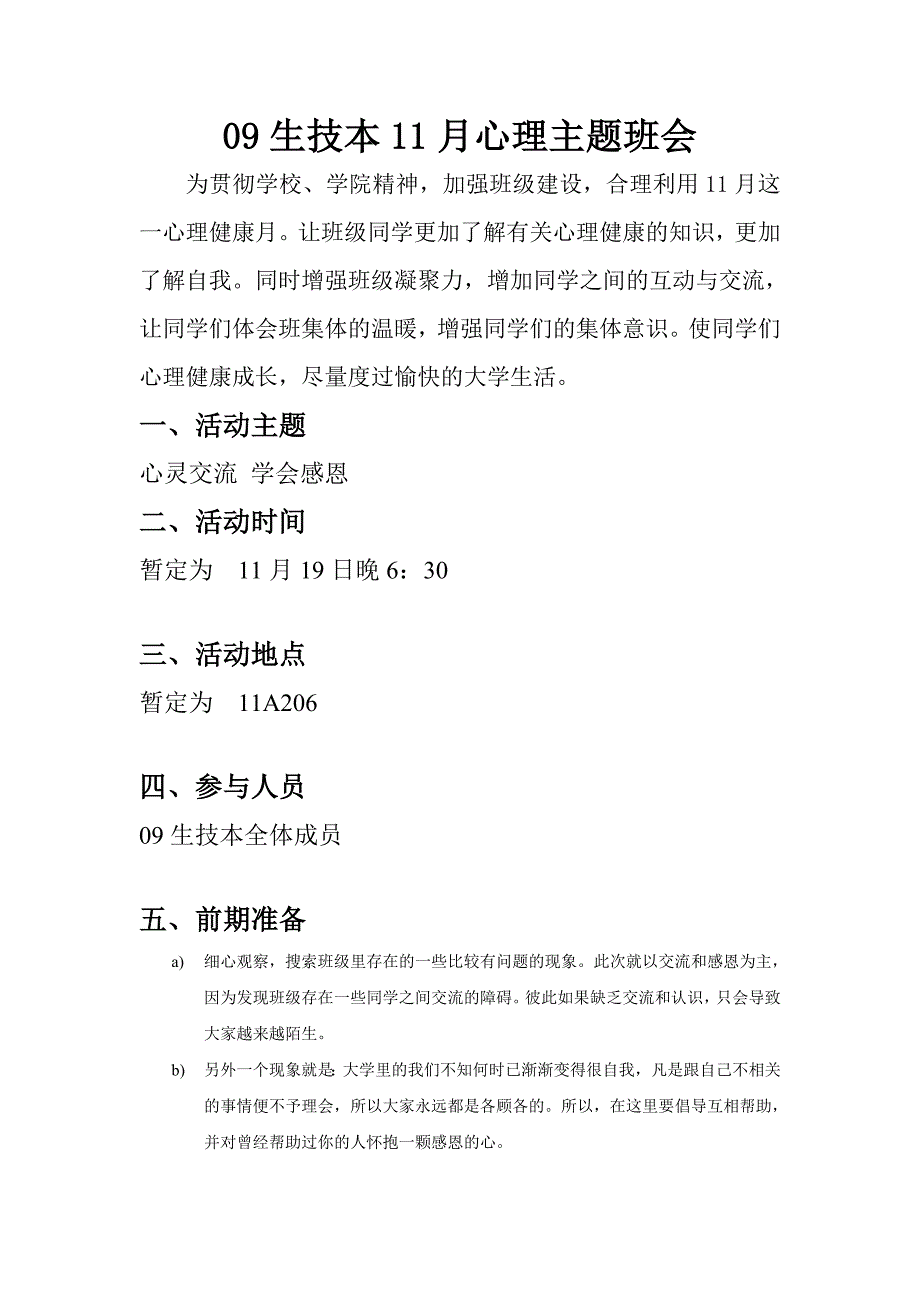 09 生技本 11 月心理主题班会

为贯彻学校、学院精神，加强班级建设，合理利用 11 月这一心理健康月。让班级同学更加了解有关心理健康的知识，更加了解自我。同时增强班级凝聚力，增加同学之间的互动与交流，让同学们体会班集体的温暖，增强同学们的集体意识。使同学们心理健康成长，尽量度过愉快的大学生活。

一、活动主题

心灵交流 学会感恩

二、活动时间

暂定为 11 月 19 日晚 6：30

三、活动地点

暂定为 11A206

四、参与人员

09 生技本全体成员

五、前期准备

a) 细心观察，搜索班级里存在的一些比较有问题的现象。此次就以交流和感恩为主，因为发现班级存在一些同学之间交流的障碍。彼此如果缺乏交流和认识，只会导致大家越来越陌生。

b) 另外一个现象就是 大学里的我们不知何时已渐渐变得很自我，凡是跟自己不相关的事情便不予理会，所以大家永远都是各顾各的。所以，在这里要倡导互相帮助，并对曾经帮助过你的人怀抱一颗感恩的心。